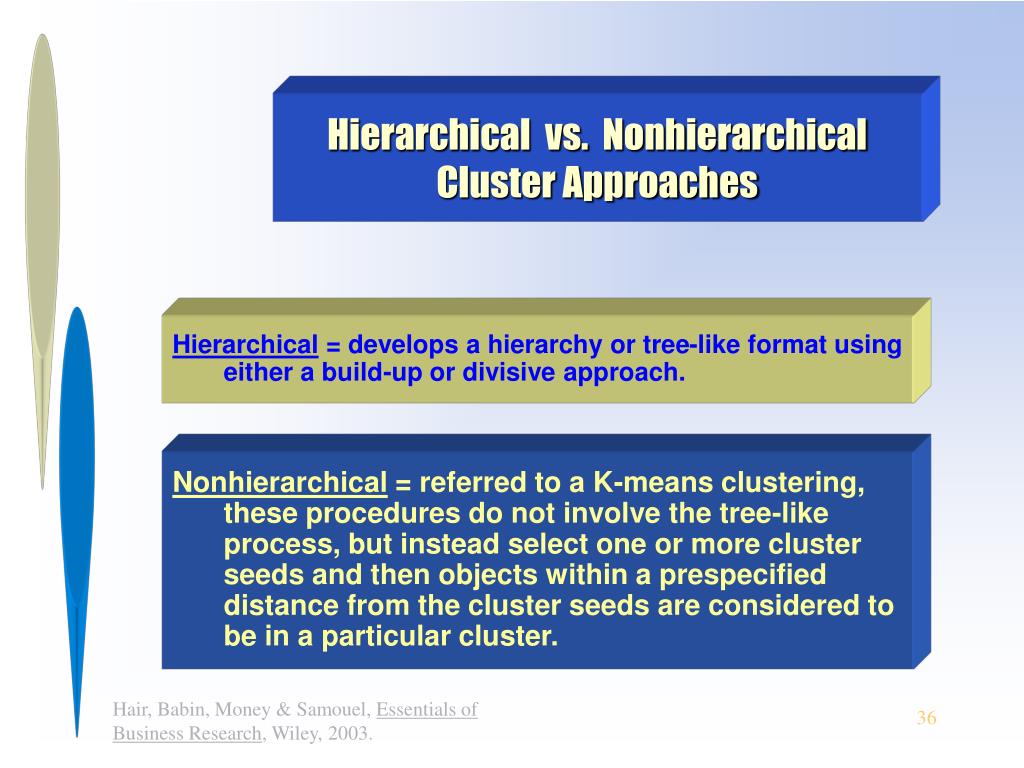 Hierarchical vs. Nonhierarchical Cluster Approaches

Hierarchical = develops a hierarchy or tree-like format using either a build-up or divisive approach.

Nonhierarchical = referred to a K-means clustering, these procedures do not involve the tree-like process, but instead select one or more cluster seeds and then objects within a prespecified distance from the cluster seeds are considered to be in a particular cluster.

Hair, Babin, Money & Samouel, Essentials of Business Research, Wiley, 2003.

36